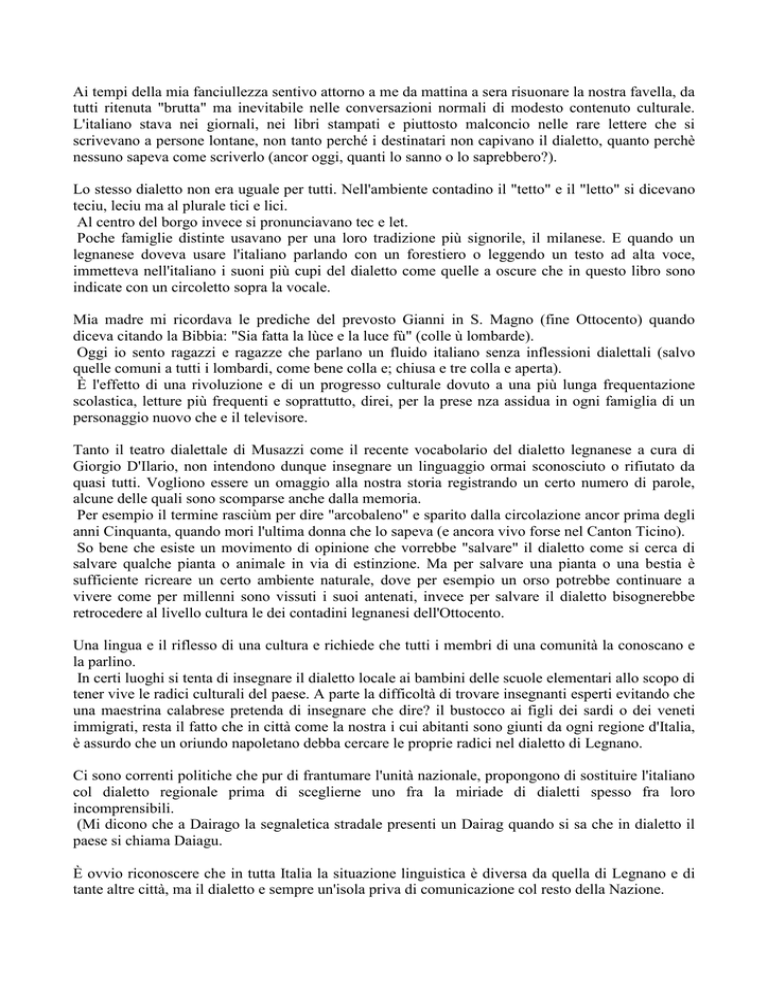 Ai tempi della mia fanciullezza sentivo attorno a me da mattina a sera risuonare la nostra favella, da tutti ritenuta "brutta" ma inevitabile nelle conversazioni normali di modesto contenuto culturale. L'italiano stava nei giornali, nei libri stampati e piuttosto malconcio nelle rare lettere che si scrivevano a persone lontane, non tanto perché i destinatari non capivano il dialetto, quanto perchè nessuno sapeva come scriverlo (ancor oggi, quanti lo sanno o lo saprebbero?).

Lo stesso dialetto non era uguale per tutti. Nell'ambiente contadino il "tetto" e il "letto" si dicevano teciu, leciu ma al plurale tici e lici.
Al centro del borgo invece si pronunciavano tec e let.
Poche famiglie distinte usavano per una loro tradizione più signorile, il milanese. E quando un legnanese doveva usare l'italiano parlando con un forestiero o leggendo un testo ad alta voce, immetteva nell'italiano i suoni più cupi del dialetto come quelle a oscure che in questo libro sono indicate con un circoletto sopra la vocale.

Mia madre mi ricordava le prediche del prevosto Gianni in S. Magno (fine Ottocento) quando diceva citando la Bibbia: "Sia fatta la lùce e la luce fù" (colle ù lombarde).
Oggi io sento ragazzi e ragazze che parlano un fluido italiano senza inflessioni dialettali (salvo quelle comuni a tutti i lombardi, come bene colla e; chiusa e tre colla e aperta).
È l'effetto di una rivoluzione e di un progresso culturale dovuto a una più lunga frequentazione scolastica, letture più frequenti e soprattutto, direi, per la prese nza assidua in ogni famiglia di un personaggio nuovo che e il televisore.

Tanto il teatro dialettale di Musazzi come il recente vocabolario del dialetto legnanese a cura di Giorgio D'Ilario, non intendono dunque insegnare un linguaggio ormai sconosciuto o rifiutato da quasi tutti. Vogliono essere un omaggio alla nostra storia registrando un certo numero di parole, alcune delle quali sono scomparse anche dalla memoria.
Per esempio il termine rasciùm per dire "arcobaleno" e sparito dalla circolazione ancor prima degli anni Cinquanta, quando mori l'ultima donna che lo sapeva (e ancora vivo forse nel Canton Ticino).
So bene che esiste un movimento di opinione che vorrebbe "salvare" il dialetto come si cerca di salvare qualche pianta o animale in via di estinzione. Ma per salvare una pianta o una bestia è sufficiente ricreare un certo ambiente naturale, dove per esempio un orso potrebbe continuare a vivere come per millenni sono vissuti i suoi antenati, invece per salvare il dialetto bisognerebbe retrocedere al livello cultura le dei contadini legnanesi dell'Ottocento.

Una lingua e il riflesso di una cultura e richiede che tutti i membri di una comunità la conoscano e la parlino.
In certi luoghi si tenta di insegnare il dialetto locale ai bambini delle scuole elementari allo scopo di tener vive le radici culturali del paese. A parte la difficoltà di trovare insegnanti esperti evitando che una maestrina calabrese pretenda di insegnare che dire? il bustocco ai figli dei sardi o dei veneti immigrati, resta il fatto che in città come la nostra i cui abitanti sono giunti da ogni regione d'Italia, è assurdo che un oriundo napoletano debba cercare le proprie radici nel dialetto di Legnano.

Ci sono correnti politiche che pur di frantumare l'unità nazionale, propongono di sostituire l'italiano col dialetto regionale prima di sceglierne uno fra la miriade di dialetti spesso fra loro incomprensibili.
(Mi dicono che a Dairago la segnaletica stradale presenti un Dairag quando si sa che in dialetto il paese si chiama Daiagu.

È ovvio riconoscere che in tutta Italia la situazione linguistica è diversa da quella di Legnano e di tante altre città, ma il dialetto e sempre un'isola priva di comunicazione col resto della Nazione.